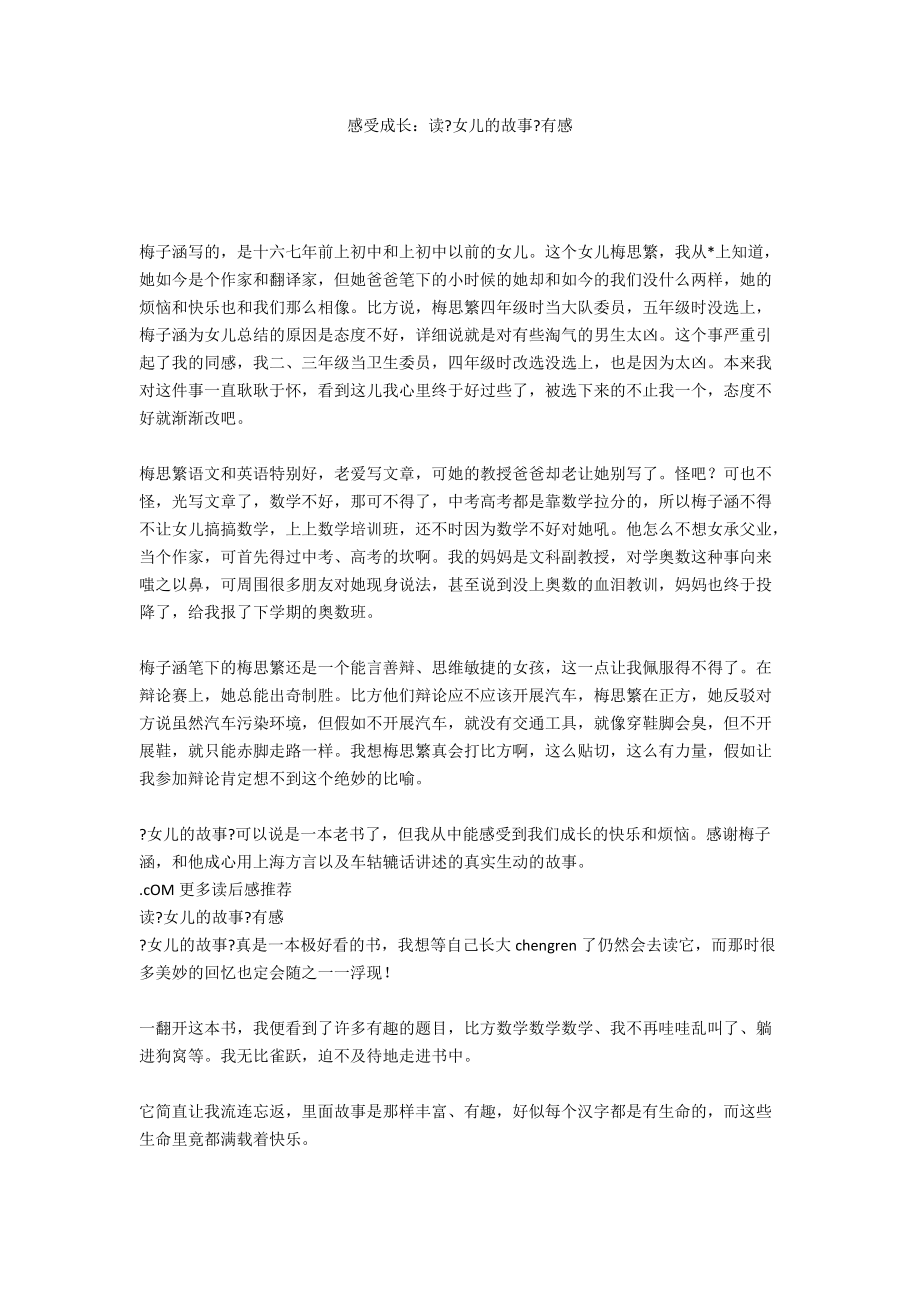 感受成长：读?女儿的故事?有感

梅子涵写的，是十六七年前上初中和上初中以前的女儿。这个女儿梅思繁，我从*上知道，她如今是个作家和翻译家，但她爸爸笔下的小时候的她却和如今的我们没什么两样，她的烦恼和快乐也和我们那么相像。比方说，梅思繁四年级时当大队委员，五年级时没选上，梅子涵为女儿总结的原因是态度不好，详细说就是对有些淘气的男生太凶。这个事严重引起了我的同感，我二、三年级当卫生委员，四年级时改选没选上，也是因为太凶。本来我对这件事一直耿耿于怀，看到这儿我心里终于好过些了，被选下来的不止我一个，态度不好就渐渐改吧。

梅思繁语文和英语特别好，老爱写文章，可她的教授爸爸却老让她别写了。怪吧？可也不怪，光写文章了，数学不好，那可不得了，中考高考都是靠数学拉分的，所以梅子涵不得不让女儿搞搞数学，上上数学培训班，还不时因为数学不好对她吼。他怎么不想女承父业，当个作家，可首先得过中考、高考的坎啊。我的妈妈是文科副教授，对学奥数这种事向来嗤之以鼻，可周围很多朋友对她现身说法，甚至说到没上奥数的血泪教训，妈妈也终于投降了，给我报了下学期的奥数班。

梅子涵笔下的梅思繁还是一个能言善辩、思维敏捷的女孩，这一点让我佩服得不得了。在辩论赛上，她总能出奇制胜。比方他们辩论应不应该开展汽车，梅思繁在正方，她反驳对方说虽然汽车污染环境，但假如不开展汽车，就没有交通工具，就像穿鞋脚会臭，但不开展鞋，就只能赤脚走路一样。我想梅思繁真会打比方啊，这么贴切，这么有力量，假如让我参加辩论肯定想不到这个绝妙的比喻。

?女儿的故事?可以说是一本老书了，但我从中能感受到我们成长的快乐和烦恼。感谢梅子涵，和他成心用上海方言以及车轱辘话讲述的真实生动的故事。
.cOM 更多读后感推荐
读?女儿的故事?有感
?女儿的故事?真是一本极好看的书，我想等自己长大 chengren 了仍然会去读它，而那时很多美妙的回忆也定会随之一一浮现！

一翻开这本书，我便看到了许多有趣的题目，比方数学数学数学、我不再哇哇乱叫了、躺进狗窝等。我无比雀跃，迫不及待地走进书中。

它简直让我流连忘返，里面故事是那样丰富、有趣，好似每个汉字都是有生命的，而这些生命里竟都满载着快乐。